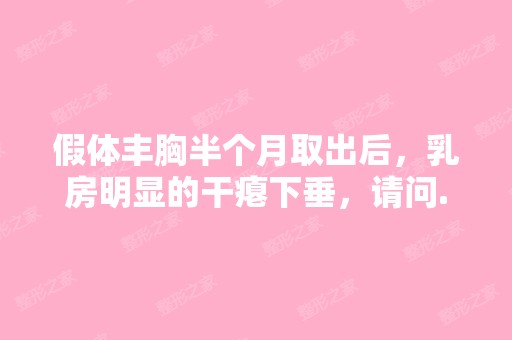 假体丰胸半个月取出后，乳房明显的干瘪下垂，请问.

整形之家